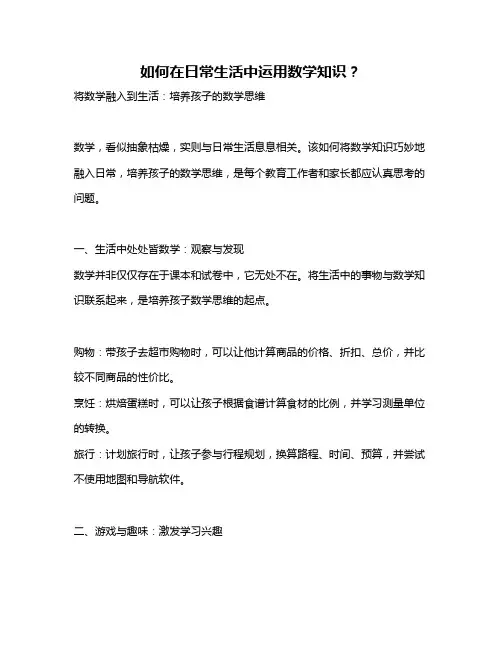 如何在日常生活中运用数学知识？

将数学融入到生活：培养孩子的数学思维

数学，看似抽象枯燥，实则与日常生活息息相关。该如何将数学知识巧妙地融入日常，培养孩子的数学思维，是每个教育工作者和家长都应认真思考的问题。

一、生活中处处皆数学：观察与发现

数学并非仅仅存在于课本和试卷中，它无处不在。将生活中的事物与数学知识联系起来，是培养孩子数学思维的起点。

购物：带孩子去超市购物时，可以让他计算商品的价格、折扣、总价，并比较不同商品的性价比。

烹饪：烘焙蛋糕时，可以让孩子根据食谱计算食材的比例，并学习测量单位的转换。

旅行：计划旅行时，让孩子参与行程规划，换算路程、时间、预算，并尝试不使用地图和导航软件。

二、游戏与趣味：激发学习兴趣